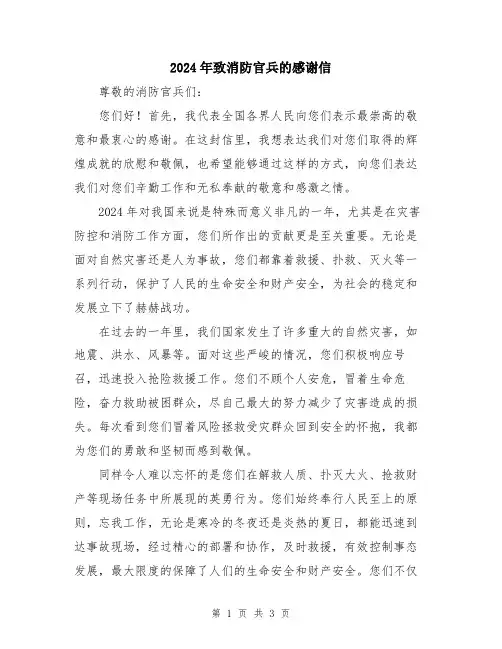 2024年致消防官兵的感谢信

尊敬的消防官兵们：

您们好！首先，我代表全国各界人民向您们表示最崇高的敬意和最衷心的感谢。在这封信里，我想表达我们对您们取得的辉煌成就的欣慰和敬佩，也希望能够通过这样的方式，向您们表达我们对您们辛勤工作和无私奉献的敬意和感激之情。

2024年对我国来说是特殊而意义非凡的一年，尤其是在灾害防控和消防工作方面，您们所作出的贡献更是至关重要。无论是面对自然灾害还是人为事故，您们都靠着救援、扑救、灭火等一系列行动，保护了人民的生命安全和财产安全，为社会的稳定和发展立下了赫赫战功。

在过去的一年里，我们国家发生了许多重大的自然灾害，如地震、洪水、风暴等。面对这些严峻的情况，您们积极响应号召，迅速投入抢险救援工作。您们不顾个人安危，冒着生命危险，奋力救助被困群众，尽自己最大的努力减少了灾害造成的损失。每次看到您们冒着风险拯救受灾群众回到安全的怀抱，我都为您们的勇敢和坚韧而感到敬佩。

同样令人难以忘怀的是您们在解救人质、扑灭大火、抢救财产等现场任务中所展现的英勇行为。您们始终奉行人民至上的原则，忘我工作，无论是寒冷的冬夜还是炎热的夏日，都能迅速到达事故现场，经过精心的部署和协作，及时救援，有效控制事态发展，最大限度的保障了人们的生命安全和财产安全。您们不仅

第 1 页 共 3 页